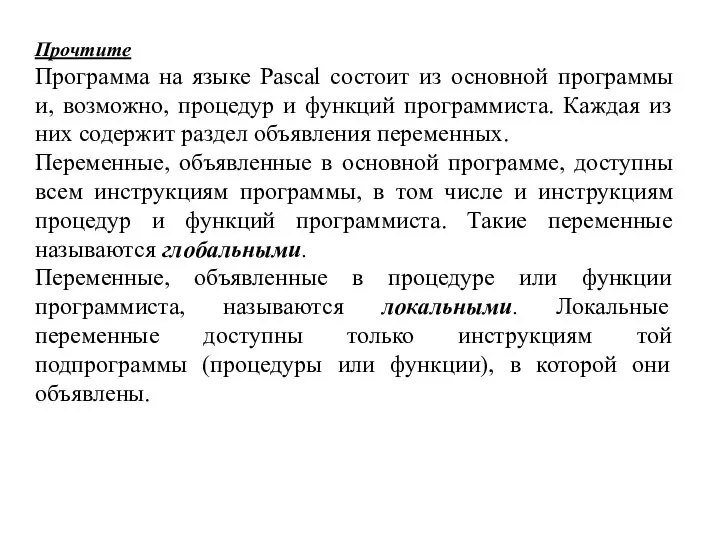 Прочтите
Программа на языке Pascal состоит из основной программы и, возможно, процедур и функций программиста. Каждая из них содержит раздел объявления переменных.
Переменные, объявленные в основной программе, доступны всем инструкциям программы, в том числе и инструкциям процедур и функций программиста. Такие переменные называются глобальными.
Переменные, объявленные в процедуре или функции программиста, называются локальными. Локальные переменные доступны только инструкциям той подпрограммы (процедуры или функции), в которой они объявлены.